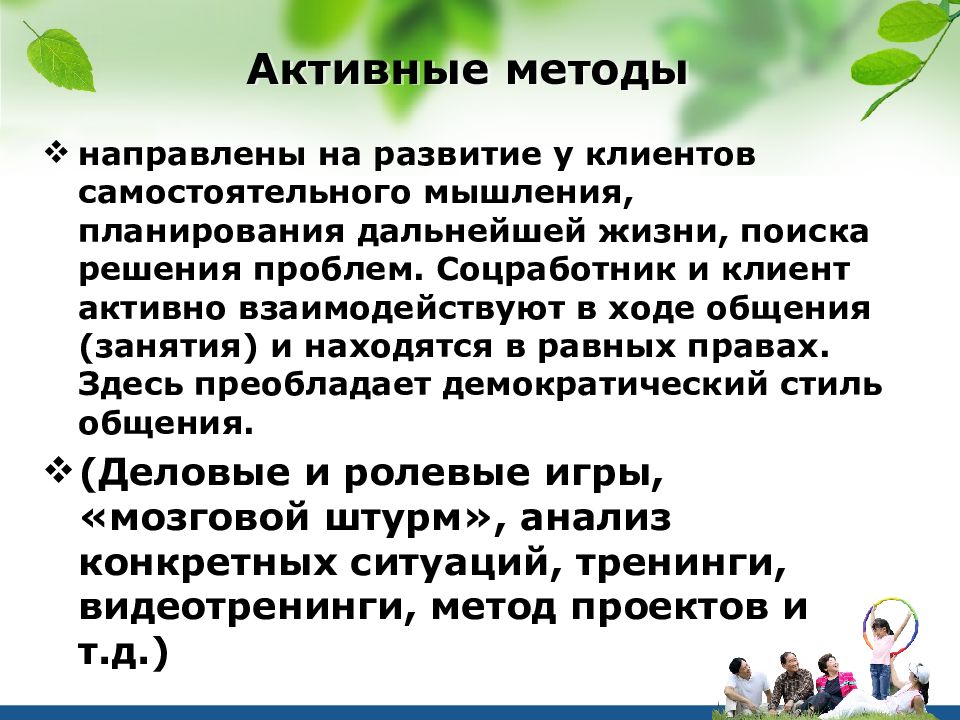 Активные методы

❖ направлены на развитие у клиентов самостоятельного мышления, планирования дальнейшей жизни, поиска решения проблем. Соцработник и клиент активно взаимодействуют в ходе общения (занятия) и находятся в равных правах. Здесь преобладает демократический стиль общения.

❖ (Деловые и ролевые игры, «мозговой штурм», анализ конкретных ситуаций, тренинги, видеотренинги, метод проектов и т.д.)